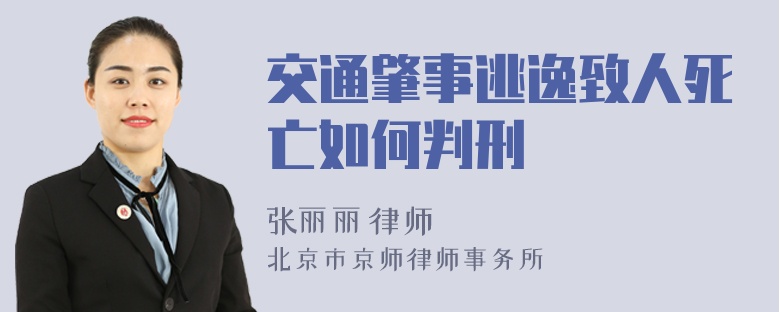 交通肇事逃逸致人死亡如何判刑

张丽丽 律师
北京市京师律师事务所